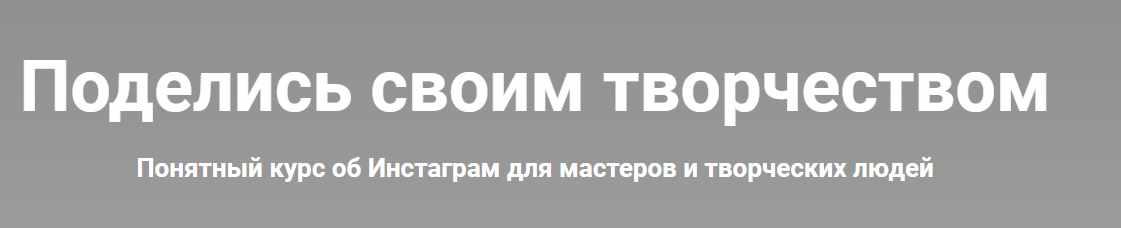 Поделись своим творчеством

Понятный курс об Инстаграм для мастеров и творческих людей